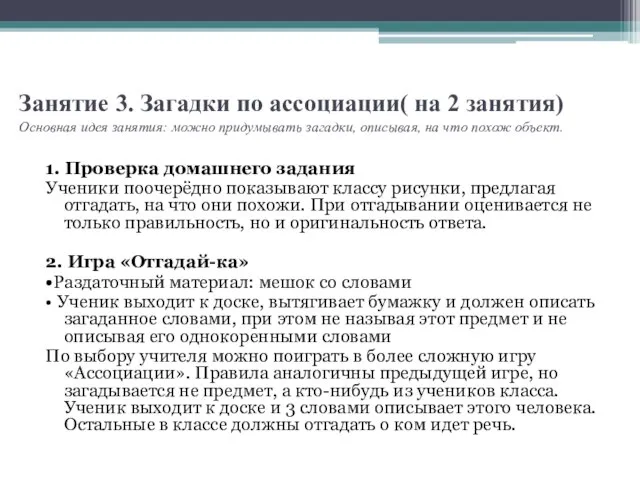 Занятие 3. Загадки по ассоциации( на 2 занятия)
Основная идея занятия: можно придумывать загадки, описывая, на что похож объект.

1. Проверка домашнего задания
Ученики поочерёдно показывают классу рисунки, предлагая отгадать, на что они похожи. При отгадывании оценивается не только правильность, но и оригинальность ответа.

2. Игра «Отгадай-ка»
•Раздаточный материал: мешок со словами
• Ученик выходит к доске, вытягивает бумажку и должен описать загаданное словами, при этом не называя этот предмет и не описывая его однокоренными словами
По выбору учителя можно поиграть в более сложную игру «Ассоциации». Правила аналогичны предыдущей игре, но загадывается не предмет, а кто-нибудь из учеников класса. Ученик выходит к доске и 3 словами описывает этого человека. Остальные в классе должны отгадать о ком идет речь.